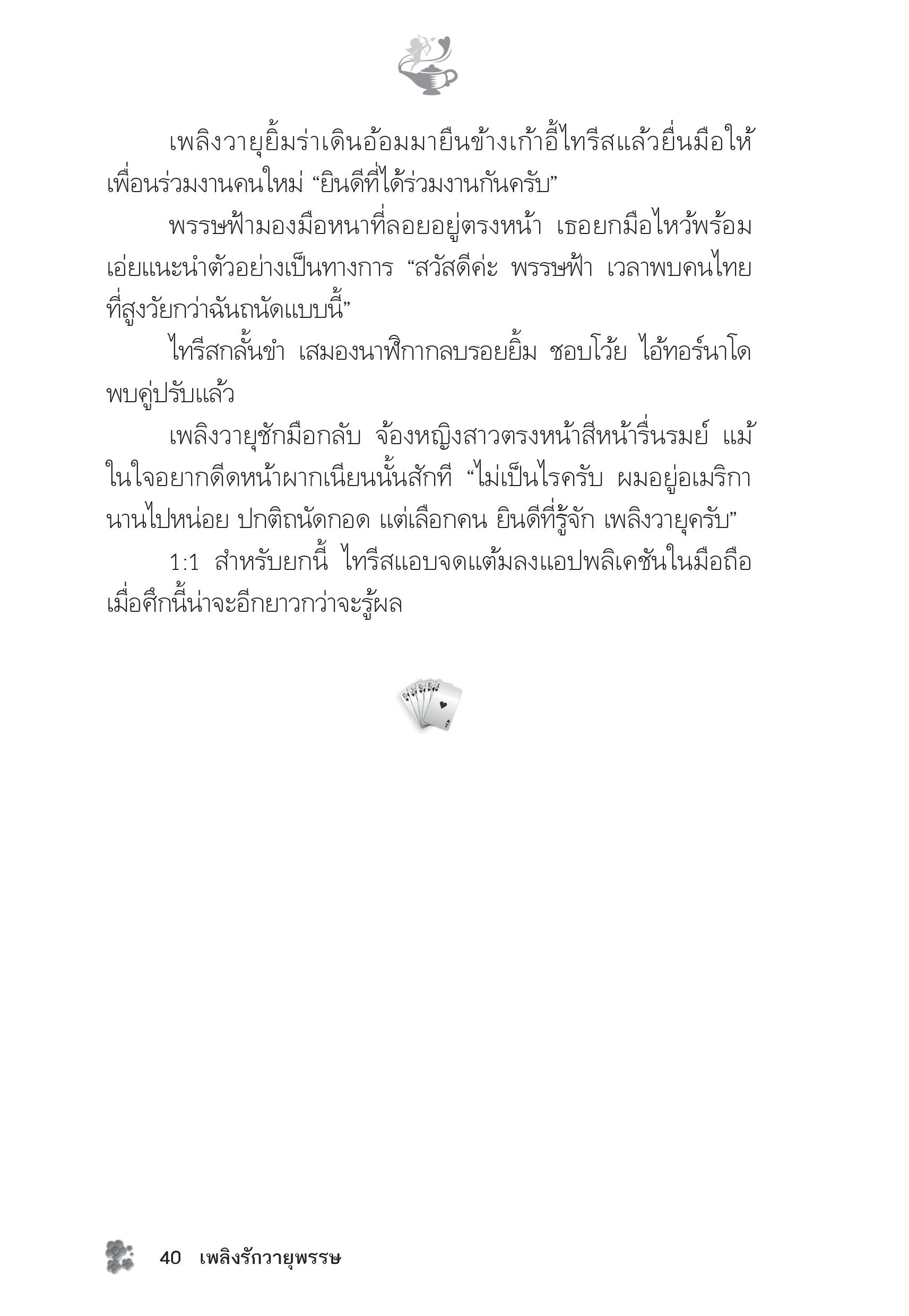 เพลิงวายุยิ้มร่าเดินอ้อมมายืนข้างเก้าอี้ไทรีสแล้วยื่นมือให้เพื่อนร่วมงานคนใหม่ “ยินดีที่ได้ร่วมงานกันครับ”

พรรษฟ้ามองมือหนาที่ลอยอยู่ตรงหน้า เธอยกมือไหว้พร้อมเอ่ยแนะนำตัวอย่างเป็นทางการ “สวัสดีค่ะ พรรษฟ้า เวลาพบคนไทยที่สูงวัยกว่าฉันถนัดแบบนี้”

ไทรีสกลั้นขำ เสมองนาฬิกากลบรอยยิ้ม ชอบโว้ย ไอ้ทอร์นาโดพบคู่ปรับแล้ว

เพลิงวายุชักมือกลับ จ้องหญิงสาวตรงหน้าสีหน้ารื่นรมย์ แม้ในใจอยากดีดหน้าผากเนียนนั้นสักที “ไม่เป็นไรครับ ผมอยู่อเมริกานานไปหน่อย ปกติถนัดกอด แต่เลือกคน ยินดีที่รู้จัก เพลิงวายุครับ”

1:1 สำหรับยกนี้ ไทรีสแอบจดแต้มลงแอปพลิเคชันในมือถือ เมื่อศึกนี้น่าจะอีกยาวกว่าจะรู้ผล

40 เพลิงรักวายุพรรษ